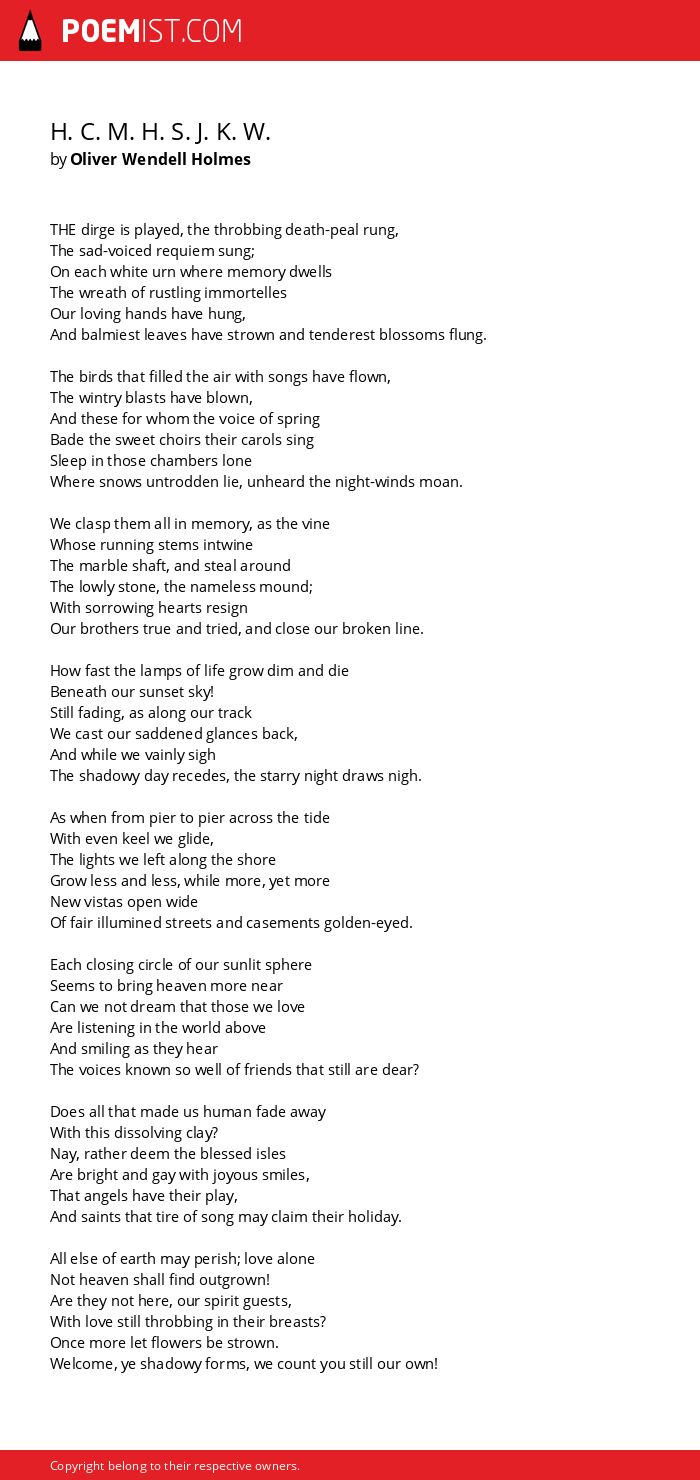 POEMIST.COM

H. C. M. H. S. J. K. W.
by Oliver Wendell Holmes

THE dirge is played, the throbbing death-peal rung,
The sad-voiced requiem sung;
On each white urn where memory dwells
The wreath of rustling immortelles
Our loving hands have hung,
And balmiest leaves have strown and tenderest blossoms flung.

The birds that filled the air with songs have flown,
The wintry blasts have blown,
And these for whom the voice of spring
Bade the sweet choirs their carols sing
Sleep in those chambers lone
Where snows untrodden lie, unheard the night-winds moan.

We clasp them all in memory, as the vine
Whose running stems intwine
The marble shaft, and steal around
The lowly stone, the nameless mound;
With sorrowing hearts resign
Our brothers true and tried, and close our broken line.

How fast the lamps of life grow dim and die
Beneath our sunset sky!
Still fading, as along our track
We cast our saddened glances back,
And while we vainly sigh
The shadowy day recedes, the starry night draws nigh.

As when from pier to pier across the tide
With even keel we glide,
The lights we left along the shore
Grow less and less, while more, yet more
New vistas open wide
Of fair illumined streets and casements golden-eyed.

Each closing circle of our sunlit sphere
Seems to bring heaven more near
Can we not dream that those we love
Are listening in the world above
And smiling as they hear
The voices known so well of friends that still are dear?

Does all that made us human fade away
With this dissolving clay?
Nay, rather deem the blessed isles
Are bright and gay with joyous smiles,
That angels have their play,
And saints that tire of song may claim their holiday.

All else of earth may perish; love alone
Not heaven shall find outgrown!
Are they not here, our spirit guests,
With love still throbbing in their breasts?
Once more let flowers be strown.
Welcome, ye shadowy forms, we count you still our own!

Copyright belong to their respective owners.